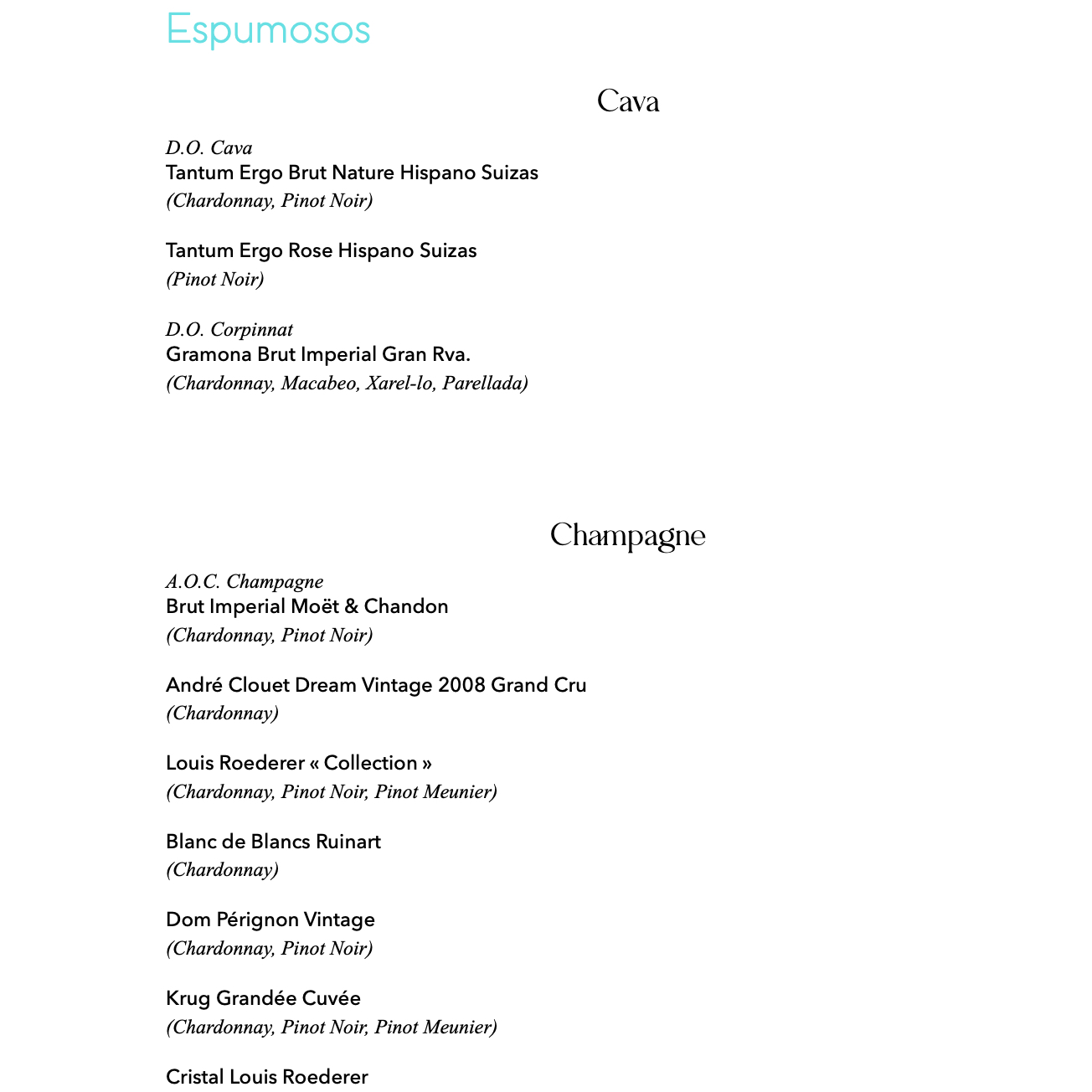 Espumosos

Cava

D.O. Cava
Tantum Ergo Brut Nature Hispano Suizas
(Chardonnay, Pinot Noir)

Tantum Ergo Rose Hispano Suizas
(Pinot Noir)

D.O. Corpinnat
Gramona Brut Imperial Gran Rva.
(Chardonnay, Macabeo, Xarel-lo, Parellada)

Champagne

A.O.C. Champagne
Brut Imperial Moët & Chandon
(Chardonnay, Pinot Noir)

André Clouet Dream Vintage 2008 Grand Cru
(Chardonnay)

Louis Roederer « Collection »
(Chardonnay, Pinot Noir, Pinot Meunier)

Blanc de Blancs Ruinart
(Chardonnay)

Dom Pérignon Vintage
(Chardonnay, Pinot Noir)

Krug Grandée Cuvée
(Chardonnay, Pinot Noir, Pinot Meunier)

Cristal Louis Roederer